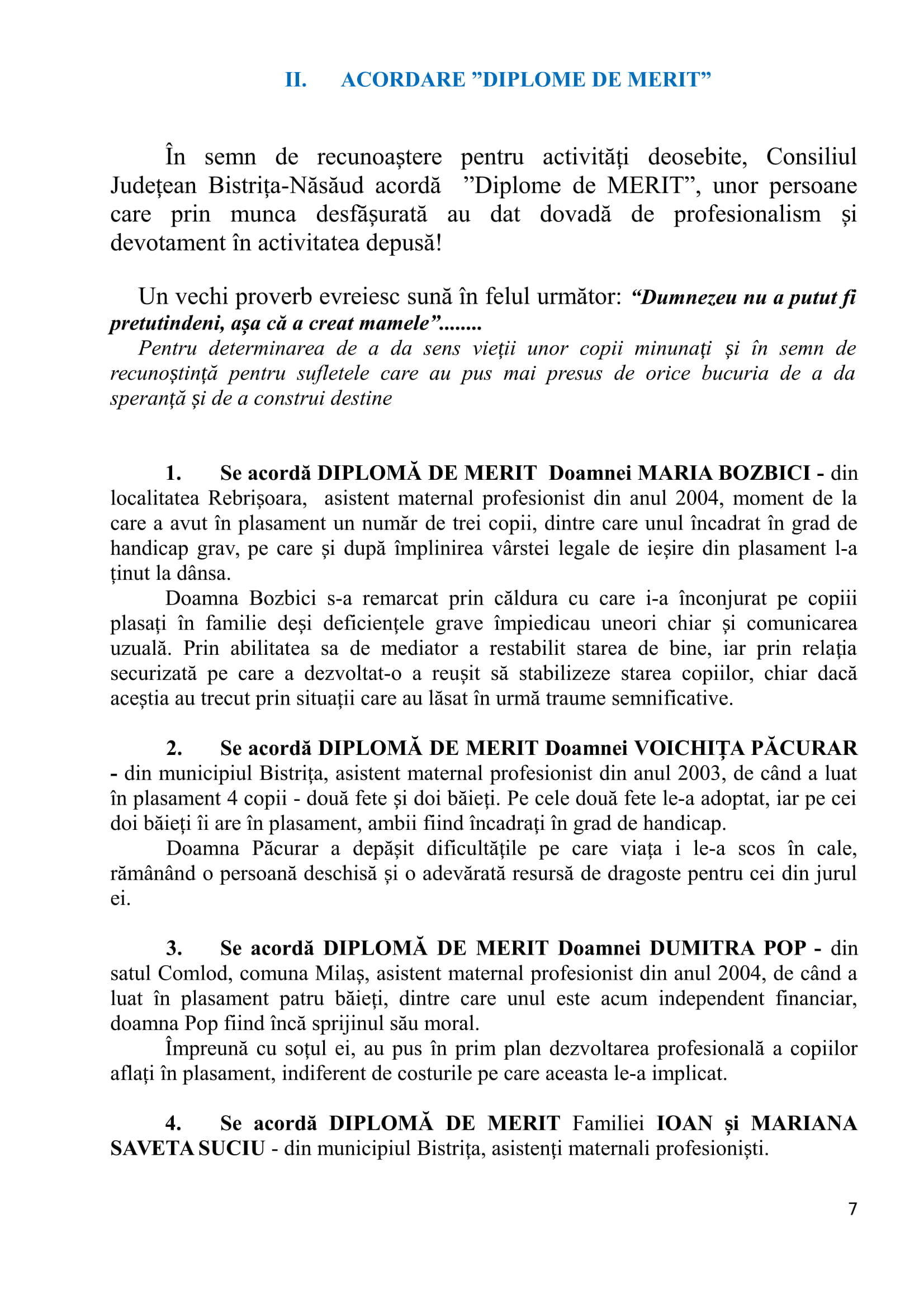 II. ACORDARE ”DIPLOME DE MERIT”

În semn de recunoaștere pentru activități deosebite, Consiliul Județean Bistrița-Năsăud acordă ”Diplome de MERIT”, unor persoane care prin munca desfășurată au dat dovadă de profesionalism și devotament în activitatea depusă!

Un vechi proverb evreiesc sună în felul următor: “Dumnezeu nu a putut fi pretutindeni, așa că a creat mamele”........
Pentru determinarea de a da sens vieții unor copii minunați și în semn de recunoștință pentru sufletele care au pus mai presus de orice bucuria de a da speranță și de a construi destine

1. Se acordă DIPLOMĂ DE MERIT Doamnei MARIA BOZBICI - din localitatea Rebrișoara, asistent maternal profesionist din anul 2004, moment de la care a avut în plasament un număr de trei copii, dintre care unul încadrat în grad de handicap grav, pe care și după împlinirea vârstei legale de ieșire din plasament l-a ținut la dânsa.
Doamna Bozbici s-a remarcat prin căldura cu care i-a înconjurat pe copiii plasați în familie deși deficiențele grave împiedicau uneori chiar și comunicarea uzuală. Prin abilitatea sa de mediator a restabilit starea de bine, iar prin relația securizată pe care a dezvoltat-o a reușit să stabilizeze starea copiilor, chiar dacă aceștia au trecut prin situații care au lăsat în urmă traume semnificative.

2. Se acordă DIPLOMĂ DE MERIT Doamnei VOICHIȚA PĂCURAR - din municipiul Bistrița, asistent maternal profesionist din anul 2003, de când a luat în plasament 4 copii - două fete și doi băieți. Pe cele două fete le-a adoptat, iar pe cei doi băieți îi are în plasament, ambii fiind încadrați în grad de handicap.
Doamna Păcurar a depășit dificultățile pe care viața i le-a scos în cale, rămânând o persoană deschisă și o adevărată resursă de dragoste pentru cei din jurul ei.

3. Se acordă DIPLOMĂ DE MERIT Doamnei DUMITRA POP - din satul Comlod, comuna Milaș, asistent maternal profesionist din anul 2004, de când a luat în plasament patru băieți, dintre care unul este acum independent financiar, doamna Pop fiind încă sprijinul său moral.
Împreună cu soțul ei, au pus în prim plan dezvoltarea profesională a copiilor aflați în plasament, indiferent de costurile pe care aceasta le-a implicat.

4. Se acordă DIPLOMĂ DE MERIT Familiei IOAN și MARIANA SAVETA SUCIU - din municipiul Bistrița, asistenți maternali profesioniști.

7